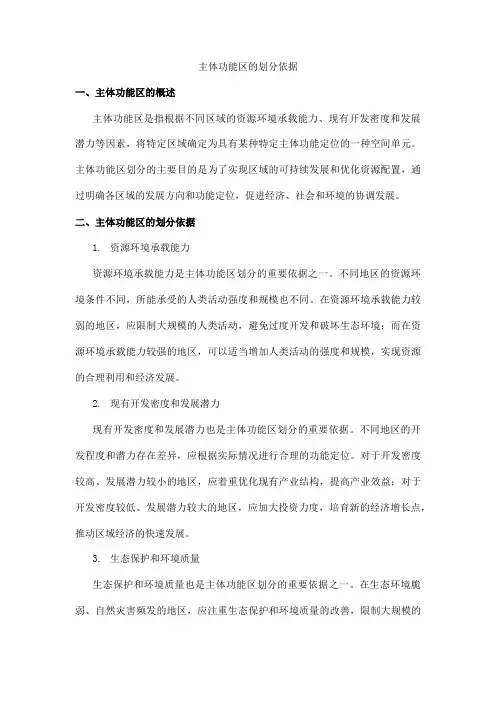 主体功能区的划分依据

一、主体功能区的概述

主体功能区是指根据不同区域的资源环境承载能力、现有开发密度和发展潜力等因素，将特定区域确定为具有某种特定主体功能定位的一种空间单元。主体功能区划分的主要目的是为了实现区域的可持续发展和优化资源配置，通过明确各区域的发展方向和功能定位，促进经济、社会和环境的协调发展。

二、主体功能区的划分依据

1. 资源环境承载能力

资源环境承载能力是主体功能区划分的重要依据之一。不同地区的资源环境条件不同，所能承受的人类活动强度和规模也不同。在资源环境承载能力较弱的地区，应限制大规模的人类活动，避免过度开发和破坏生态环境；而在资源环境承载能力较强的地区，可以适当增加人类活动的强度和规模，实现资源的合理利用和经济发展。

2. 现有开发密度和发展潜力

现有开发密度和发展潜力也是主体功能区划分的重要依据。不同地区的开发程度和潜力存在差异，应根据实际情况进行合理的功能定位。对于开发密度较高、发展潜力较小的地区，应着重优化现有产业结构，提高产业效益；对于开发密度较低、发展潜力较大的地区，应加大投资力度，培育新的经济增长点，推动区域经济的快速发展。

3. 生态保护和环境质量

生态保护和环境质量也是主体功能区划分的重要依据之一。在生态环境脆弱、自然灾害频发的地区，应注重生态保护和环境质量的改善，限制大规模的